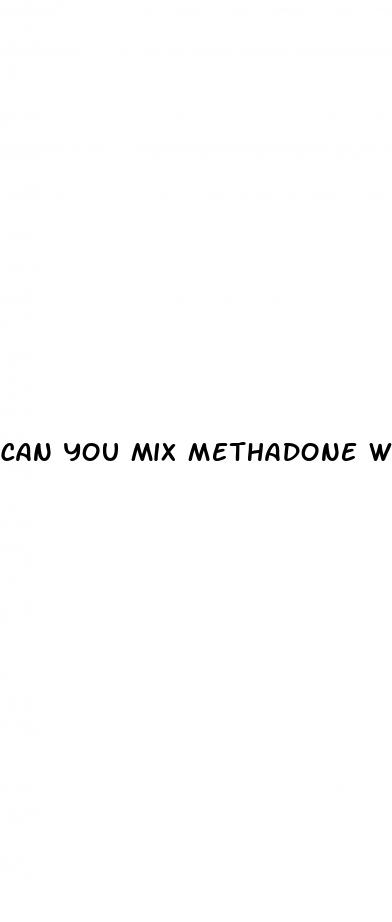 CAN YOU MIX METHADONE W